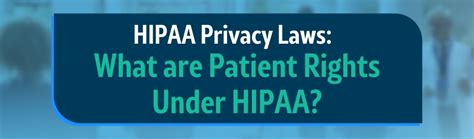 HIPAA Privacy Laws:
What are Patient Rights Under HIPAA?